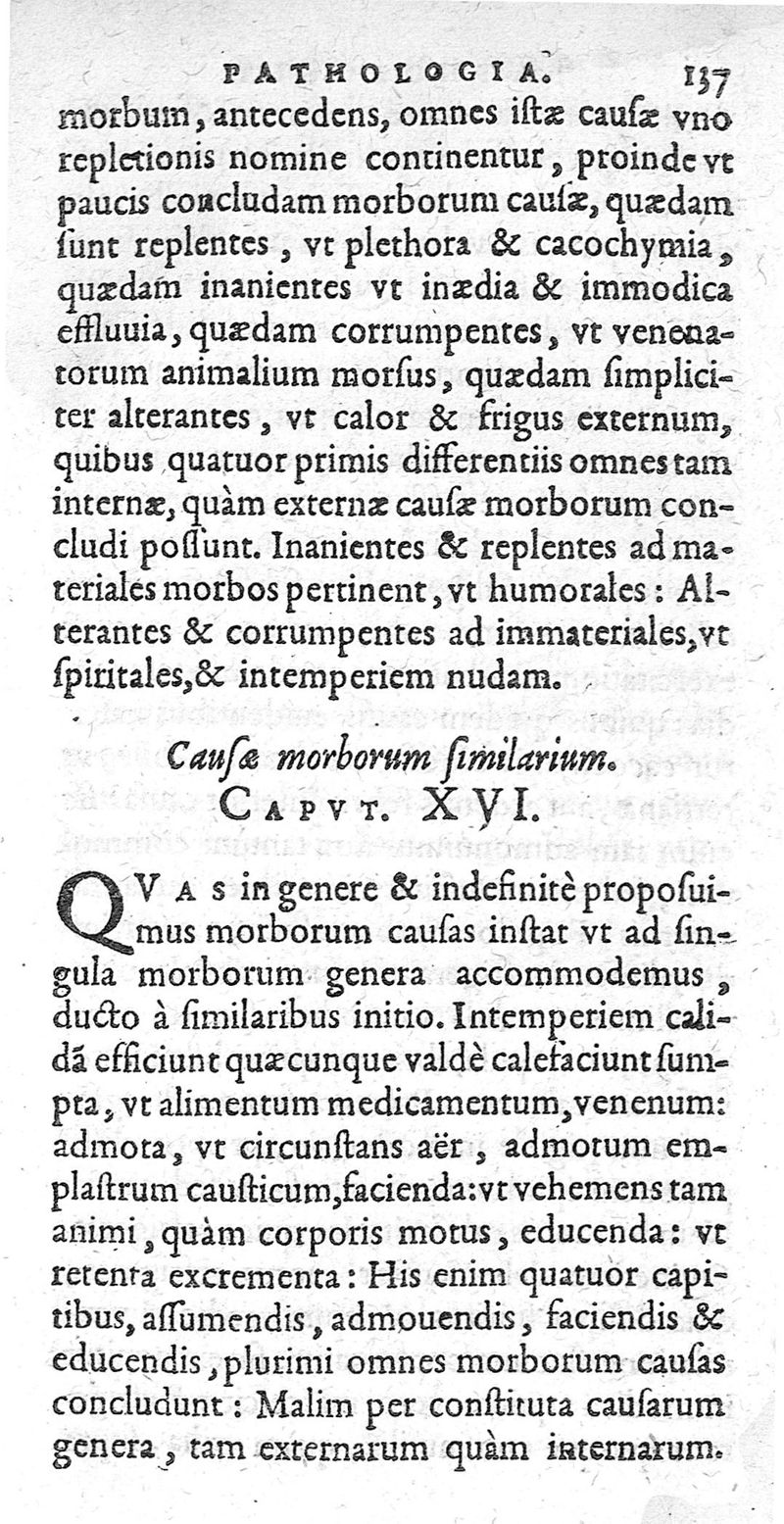 PATHOLOGIA. 137

morbum, antecedens, omnes istæ causæ vno repletionis nomine continentur, proinde vt paucis concludam morborum causæ, quædam ſunt replentes, vt plethora & cacochymia, quædam inanientes vt inædia & immodica effluuia, quædam corrumpentes, vt venenatorum animalium morſus, quædam ſimpliciter alterantes, vt calor & frigus externum, quibus quatuor primis differentiis omnes tam internæ, quàm externæ cauſæ morborum concludi poſſunt. Inanientes & replentes ad materiales morbos pertinent, vt humorales: Alterantes & corrumpentes ad immateriales, vt ſpiritales, & intemperiem nudam.

Cauſæ morborum ſimilarium.
CAPVT. XVI.

QVAS in genere & indefinitè propoſuimus morborum cauſas inſtat vt ad ſingula morborum genera accommodemus, ducto à ſimilaribus initio. Intemperiem calidã efficiunt quæcunque valdè calefaciunt ſumpta, vt alimentum medicamentum, venenum: admota, vt circunſtans aër, admotum emplaſtrum cauſticum, facienda: vt vehemens tam animi, quàm corporis motus, educenda: vt retenta excrementa: His enim quatuor capitibus, aſſumendis, admouendis, faciendis & educendis, plurimi omnes morborum cauſas concludunt: Malim per conſtituta cauſarum genera, tam externarum quàm internarum.